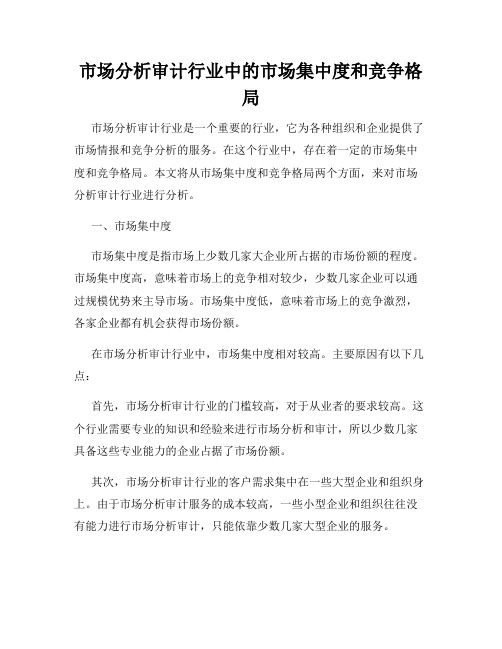 市场分析审计行业中的市场集中度和竞争格局

市场分析审计行业是一个重要的行业，它为各种组织和企业提供了市场情报和竞争分析的服务。在这个行业中，存在着一定的市场集中度和竞争格局。本文将从市场集中度和竞争格局两个方面，来对市场分析审计行业进行分析。

一、市场集中度

市场集中度是指市场上少数几家大企业所占据的市场份额的程度。市场集中度高，意味着市场上的竞争相对较少，少数几家企业可以通过规模优势来主导市场。市场集中度低，意味着市场上的竞争激烈，各家企业都有机会获得市场份额。

在市场分析审计行业中，市场集中度相对较高。主要原因有以下几点：

首先，市场分析审计行业的门槛较高，对于从业者的要求较高。这个行业需要专业的知识和经验来进行市场分析和审计，所以少数几家具备这些专业能力的企业占据了市场份额。

其次，市场分析审计行业的客户需求集中在一些大型企业和组织身上。由于市场分析审计服务的成本较高，一些小型企业和组织往往没有能力进行市场分析审计，只能依靠少数几家大型企业的服务。